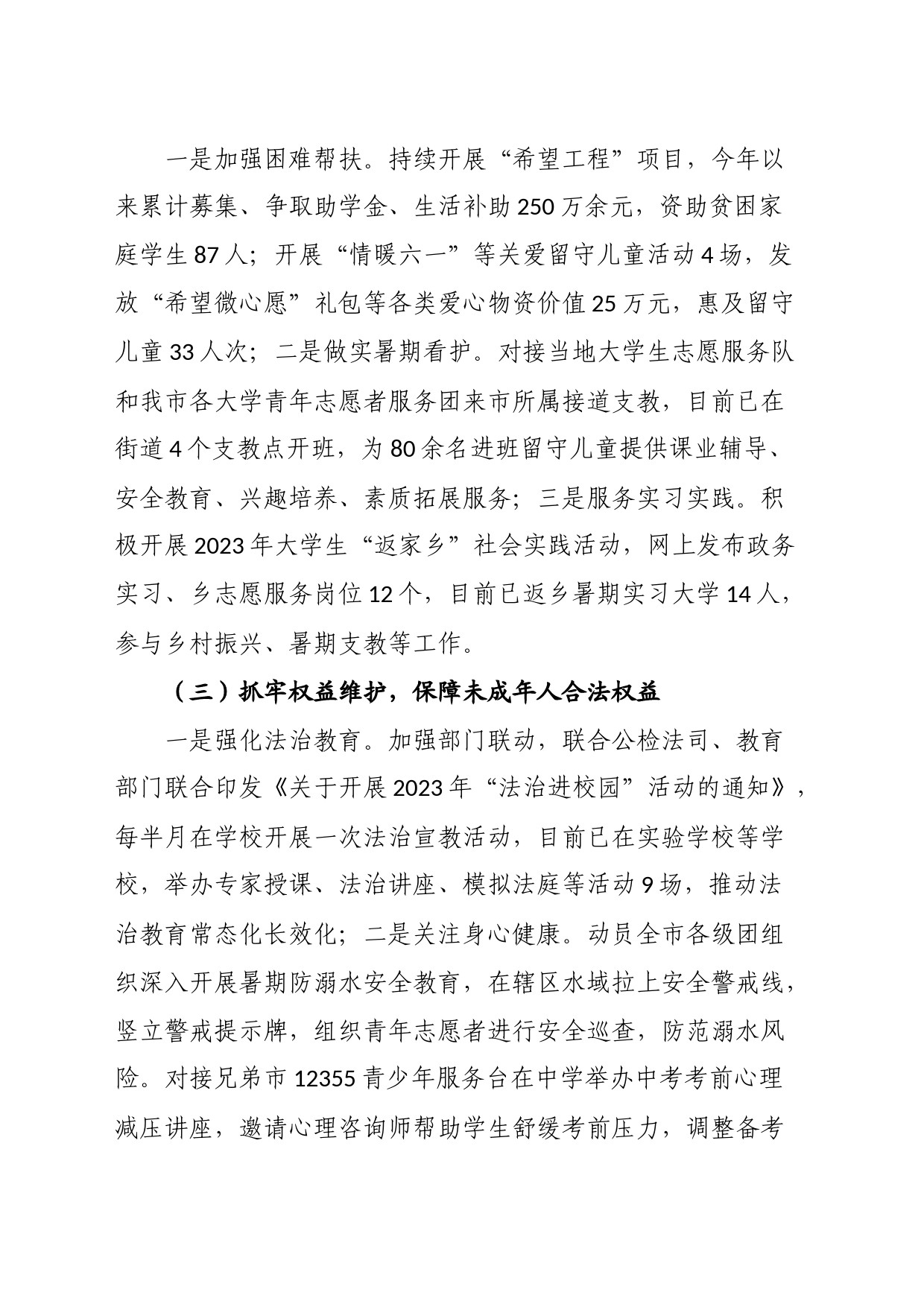 一是加强困难帮扶。持续开展“希望工程”项目，今年以来累计募集、争取助学金、生活补助250万余元，资助贫困家庭学生87人；开展“情暖六一”等关爱留守儿童活动4场，发放“希望微心愿”礼包等各类爱心物资价值25万元，惠及留守儿童33人次；二是做实暑期看护。对接当地大学生志愿服务队和我市各大学青年志愿者服务团来市所属接道支教，目前已在街道4个支教点开班，为80余名进班留守儿童提供课业辅导、安全教育、兴趣培养、素质拓展服务；三是服务实习实践。积极开展2023年大学生“返家乡”社会实践活动，网上发布政务实习、乡志愿服务岗位12个，目前已返乡暑期实习大学14人，参与乡村振兴、暑期支教等工作。

（三）抓牢权益维护，保障未成年人合法权益

一是强化法治教育。加强部门联动，联合公检法司、教育部门联合印发《关于开展2023年“法治进校园”活动的通知》，每半月在学校开展一次法治宣教活动，目前已在实验学校等学校，举办专家授课、法治讲座、模拟法庭等活动9场，推动法治教育常态化长效化；二是关注身心健康。动员全市各级团组织深入开展暑期防溺水安全教育，在辖区水域拉上安全警戒线，竖立警戒提示牌，组织青年志愿者进行安全巡查，防范溺水风险。对接兄弟市12355青少年服务台在中学举办中考考前心理减压讲座，邀请心理咨询师帮助学生舒缓考前压力，调整备考